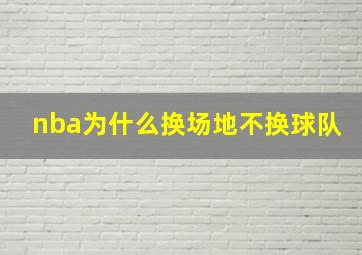 nba为什么换场地不换球队